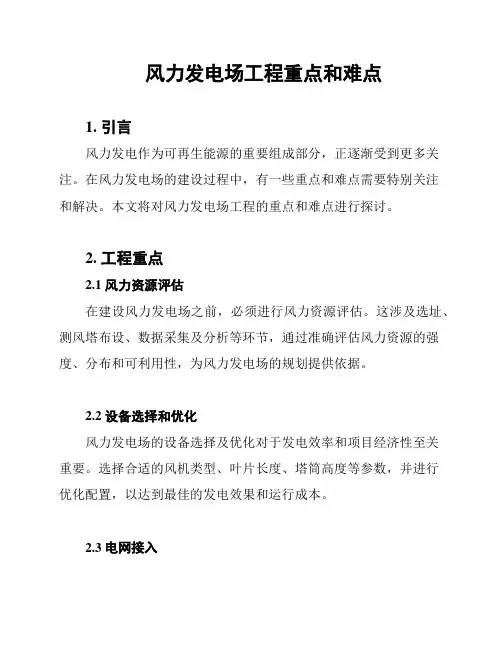 风力发电场工程重点和难点

1. 引言

风力发电作为可再生能源的重要组成部分，正逐渐受到更多关注。在风力发电场的建设过程中，有一些重点和难点需要特别关注和解决。本文将对风力发电场工程的重点和难点进行探讨。

2. 工程重点

2.1 风力资源评估

在建设风力发电场之前，必须进行风力资源评估。这涉及选址、测风塔布设、数据采集及分析等环节，通过准确评估风力资源的强度、分布和可利用性，为风力发电场的规划提供依据。

2.2 设备选择和优化

风力发电场的设备选择及优化对于发电效率和项目经济性至关重要。选择合适的风机类型、叶片长度、塔筒高度等参数，并进行优化配置，以达到最佳的发电效果和运行成本。

2.3 电网接入